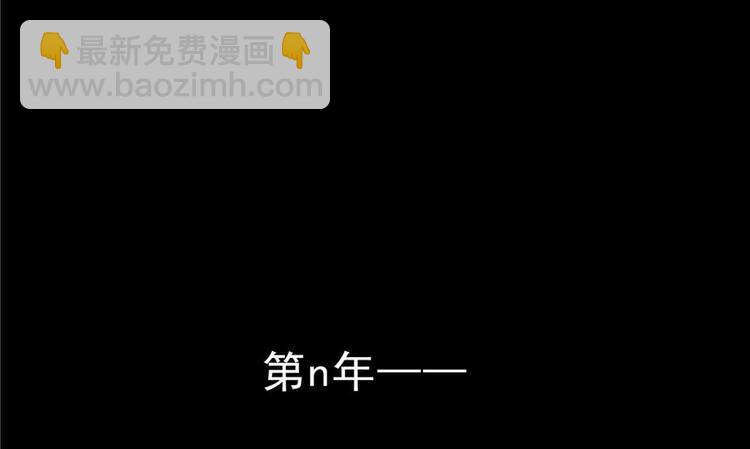 👇最新免费漫画👇
www.baozimh.com

第n年——